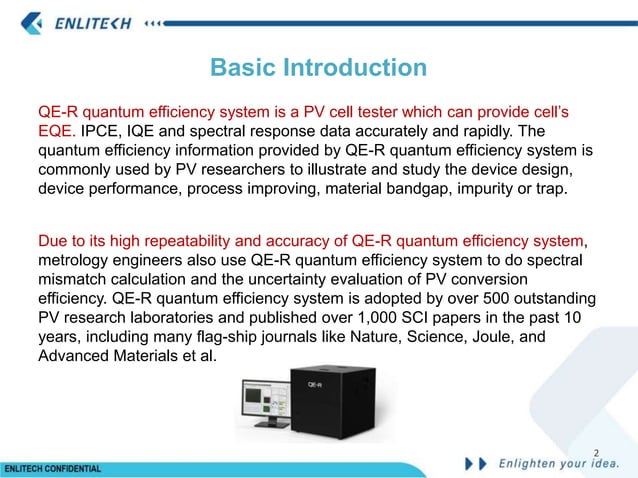 ENLITECH

Basic Introduction

QE-R quantum efficiency system is a PV cell tester which can provide cell's EQE. IPCE, IQE and spectral response data accurately and rapidly. The quantum efficiency information provided by QE-R quantum efficiency system is commonly used by PV researchers to illustrate and study the device design, device performance, process improving, material bandgap, impurity or trap.

Due to its high repeatability and accuracy of QE-R quantum efficiency system, metrology engineers also use QE-R quantum efficiency system to do spectral mismatch calculation and the uncertainty evaluation of PV conversion efficiency. QE-R quantum efficiency system is adopted by over 500 outstanding PV research laboratories and published over 1,000 SCI papers in the past 10 years, including many flag-ship journals like Nature, Science, Joule, and Advanced Materials et al.

QE-R

2

ENLITECH CONFIDENTIAL

Enlighten your idea.